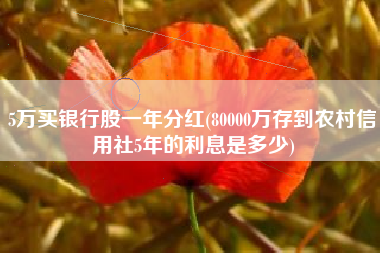 5万买银行股一年分红(80000万存到农村信用社5年的利息是多少)